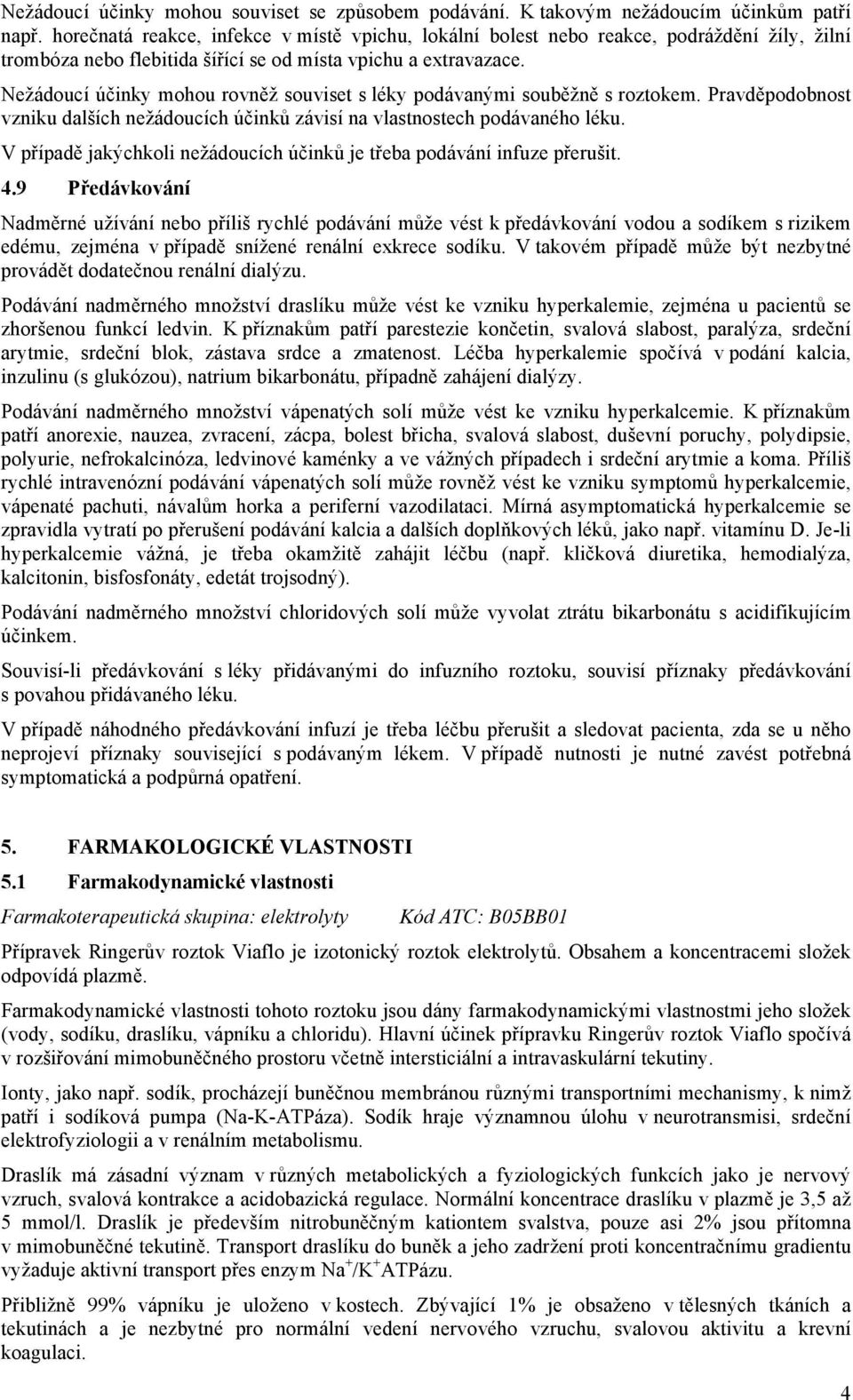 Nežádoucí účinky mohou souviset se způsobem podávání. K takovým nežádoucím účinkům patří např. horečnatá reakce, infekce v místě vpichu, lokální bolest nebo reakce, podráždění žíly, žilní trombóza nebo flebitida šířící se od místa vpichu a extravazace.

Nežádoucí účinky mohou rovněž souviset s léky podávanými souběžně s roztokem. Pravděpodobnost vzniku dalších nežádoucích účinků závisí na vlastnostech podávaného léku.

V případě jakýchkoli nežádoucích účinků je třeba podávání infuze přerušit.

4.9 Předávkování

Nadměrné užívání nebo příliš rychlé podávání může vést k předávkování vodou a sodíkem s rizikem edému, zejména v případě snížené renální exkrece sodíku. V takovém případě může být nezbytné provádět dodatečnou renální dialýzu.

Podávání nadměrného množství draslíku může vést ke vzniku hyperkalemie, zejména u pacientů se zhoršenou funkcí ledvin. K příznakům patří parestezie končetin, svalová slabost, paralýza, srdeční arytmie, srdeční blok, zástava srdce a zmatenost. Léčba hyperkalemie spočívá v podání kalcia, inzulinu (s glukózou), natrium bikarbonátu, případně zahájení dialýzy.

Podávání nadměrného množství vápenatých solí může vést ke vzniku hyperkalcemie. K příznakům patří anorexie, nauzea, zvracení, zácpa, bolest břicha, svalová slabost, duševní poruchy, polydipsie, polyurie, nefrokalcinóza, ledvinové kaménky a ve vážných případech i srdeční arytmie a koma. Příliš rychlé intravenózní podávání vápenatých solí může rovněž vést ke vzniku symptomů hyperkalcemie, vápenaté pachuti, návalům horka a periferní vazodilataci. Mírná asymptomatická hyperkalcemie se zpravidla vytratí po přerušení podávání kalcia a dalších doplňkových léků, jako např. vitamínu D. Je-li hyperkalcemie vážná, je třeba okamžitě zahájit léčbu (např. kličková diuretika, hemodialýza, kalcitonin, bisfosfonáty, edetát trojsodný).

Podávání nadměrného množství chloridových solí může vyvolat ztrátu bikarbonátu s acidifikujícím účinkem.

Souvisí-li předávkování s léky přidávanými do infuzního roztoku, souvisí příznaky předávkování s povahou přidávaného léku.

V případě náhodného předávkování infuzí je třeba léčbu přerušit a sledovat pacienta, zda se u něho neprojeví příznaky související s podávaným lékem. V případě nutnosti je nutné zavést potřebná symptomatická a podpůrná opatření.

5. FARMAKOLOGICKÉ VLASTNOSTI

5.1 Farmakodynamické vlastnosti

Farmakoterapeutická skupina: elektrolyty Kód ATC: B05BB01

Přípravek Ringerův roztok Viaflo je izotonický roztok elektrolytů. Obsahem a koncentracemi složek odpovídá plazmě.

Farmakodynamické vlastnosti tohoto roztoku jsou dány farmakodynamickými vlastnostmi jeho složek (vody, sodíku, draslíku, vápníku a chloridu). Hlavní účinek přípravku Ringerův roztok Viaflo spočívá v rozšiřování mimobuněčného prostoru včetně intersticiální a intravaskulární tekutiny.

Ionty, jako např. sodík, procházejí buněčnou membránou různými transportními mechanismy, k nimž patří i sodíková pumpa (Na-K-ATPáza). Sodík hraje významnou úlohu v neurotransmisi, srdeční elektrofyziologii a v renálním metabolismu.

Draslík má zásadní význam v různých metabolických a fyziologických funkcích jako je nervový vzruch, svalová kontrakce a acidobazická regulace. Normální koncentrace draslíku v plazmě je 3,5 až 5 mmol/l. Draslík je především nitrobuněčným kationtem svalstva, pouze asi 2% jsou přítomna v mimobuněčné tekutině. Transport draslíku do buněk a jeho zadržení proti koncentračnímu gradientu vyžaduje aktivní transport přes enzym $Na^+/K^+$ATPázu.

Přibližně 99% vápníku je uloženo v kostech. Zbývající 1% je obsaženo v tělesných tkáních a tekutinách a je nezbytné pro normální vedení nervového vzruchu, svalovou aktivitu a krevní koagulaci.

4